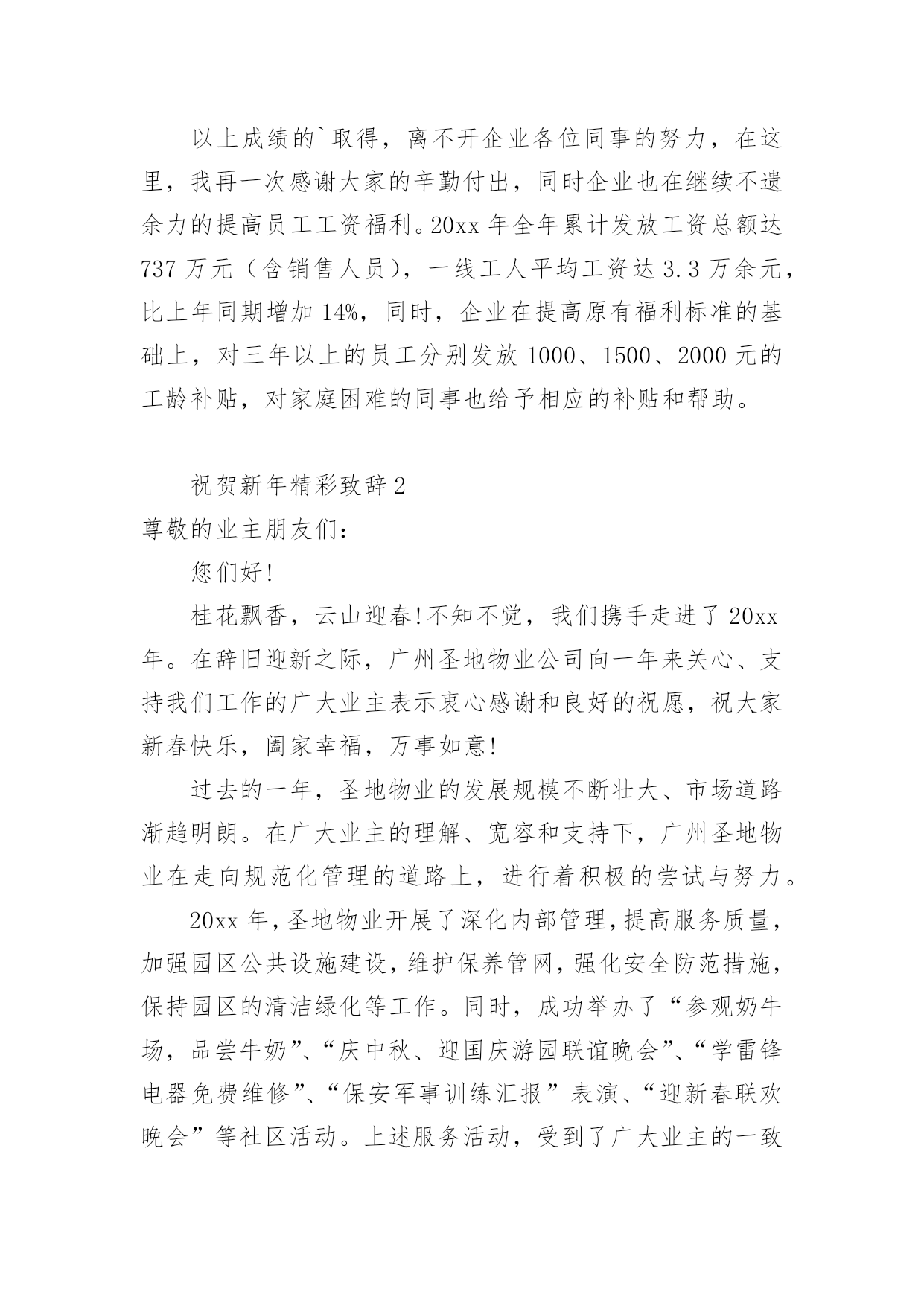 以上成绩的`取得，离不开企业各位同事的努力，在这里，我再一次感谢大家的辛勤付出，同时企业也在继续不遗余力的提高员工工资福利。20xx 年全年累计发放工资总额达 737 万元（含销售人员），一线工人平均工资达 3.3 万余元，比上年同期增加 14%，同时，企业在提高原有福利标准的基础上，对三年以上的员工分别发放 1000、1500、2000 元的工龄补贴，对家庭困难的同事也给予相应的补贴和帮助。

祝贺新年精彩致辞 2

尊敬的业主朋友们:

您们好!

桂花飘香，云山迎春!不知不觉，我们携手走进了 20xx 年。在辞旧迎新之际，广州圣地物业公司向一年来关心、支持我们工作的广大业主表示衷心感谢和良好的祝愿，祝大家新春快乐，阖家幸福，万事如意!

过去的一年，圣地物业的发展规模不断壮大、市场道路渐趋明朗。在广大业主的理解、宽容和支持下，广州圣地物业在走向规范化管理的道路上，进行着积极的尝试与努力。

20xx 年，圣地物业开展了深化内部管理，提高服务质量，加强园区公共设施建设，维护保养管网，强化安全防范措施，保持园区的清洁绿化等工作。同时，成功举办了“参观奶牛场，品尝牛奶”、“庆中秋、迎国庆游园联谊晚会”、“学雷锋电器免费维修”、“保安军事训练汇报”表演、“迎新春联欢晚会”等社区活动。上述服务活动，受到了广大业主的一致